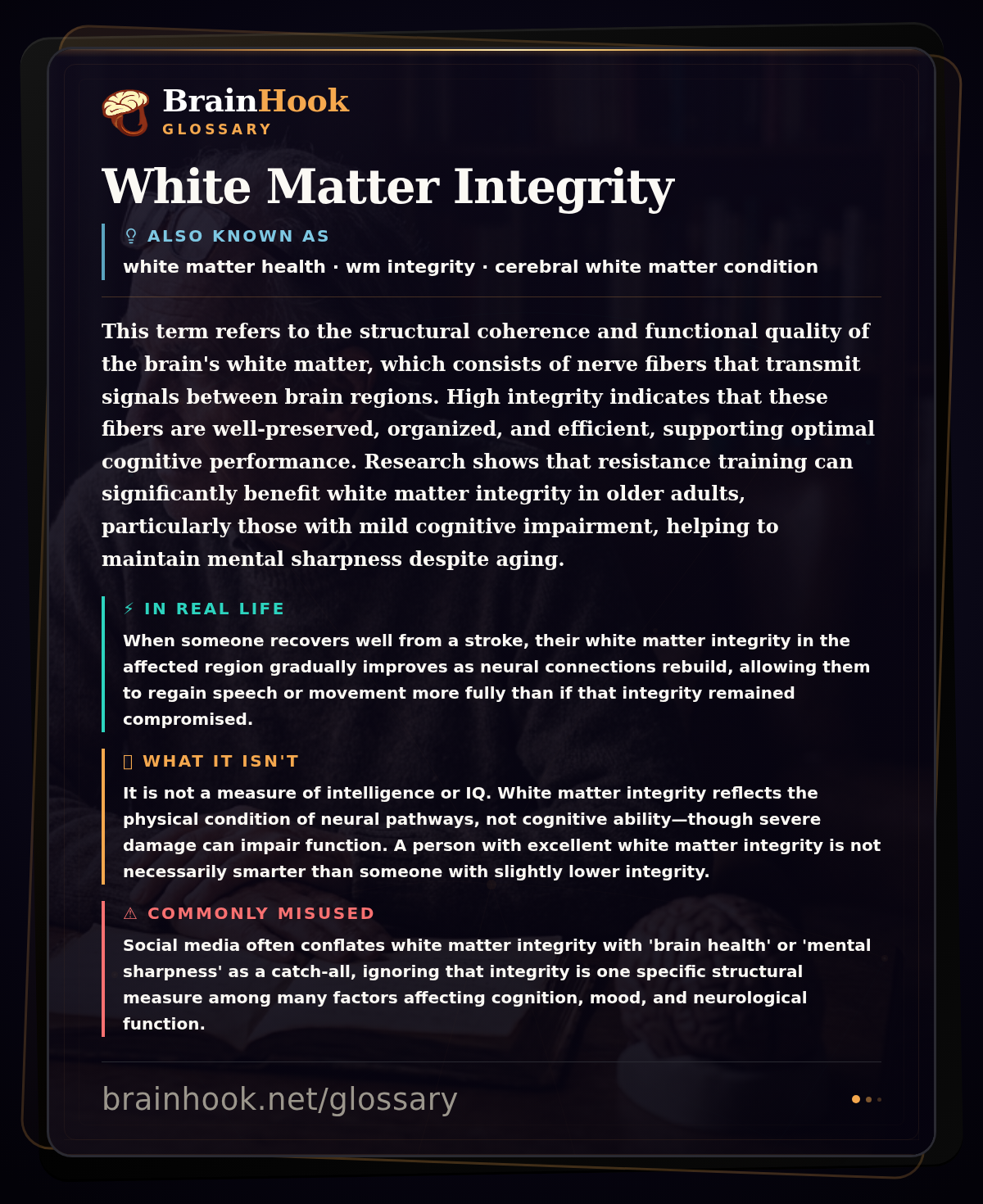 BrainHook
GLOSSARY

White Matter Integrity

ALSO KNOWN AS
white matter health · wm integrity · cerebral white matter condition

This term refers to the structural coherence and functional quality of the brain's white matter, which consists of nerve fibers that transmit signals between brain regions. High integrity indicates that these fibers are well-preserved, organized, and efficient, supporting optimal cognitive performance. Research shows that resistance training can significantly benefit white matter integrity in older adults, particularly those with mild cognitive impairment, helping to maintain mental sharpness despite aging.

⚡ IN REAL LIFE
When someone recovers well from a stroke, their white matter integrity in the affected region gradually improves as neural connections rebuild, allowing them to regain speech or movement more fully than if that integrity remained compromised.

WHAT IT ISN'T
It is not a measure of intelligence or IQ. White matter integrity reflects the physical condition of neural pathways, not cognitive ability—though severe damage can impair function. A person with excellent white matter integrity is not necessarily smarter than someone with slightly lower integrity.

⚠ COMMONLY MISUSED
Social media often conflates white matter integrity with 'brain health' or 'mental sharpness' as a catch-all, ignoring that integrity is one specific structural measure among many factors affecting cognition, mood, and neurological function.

brainhook.net/glossary